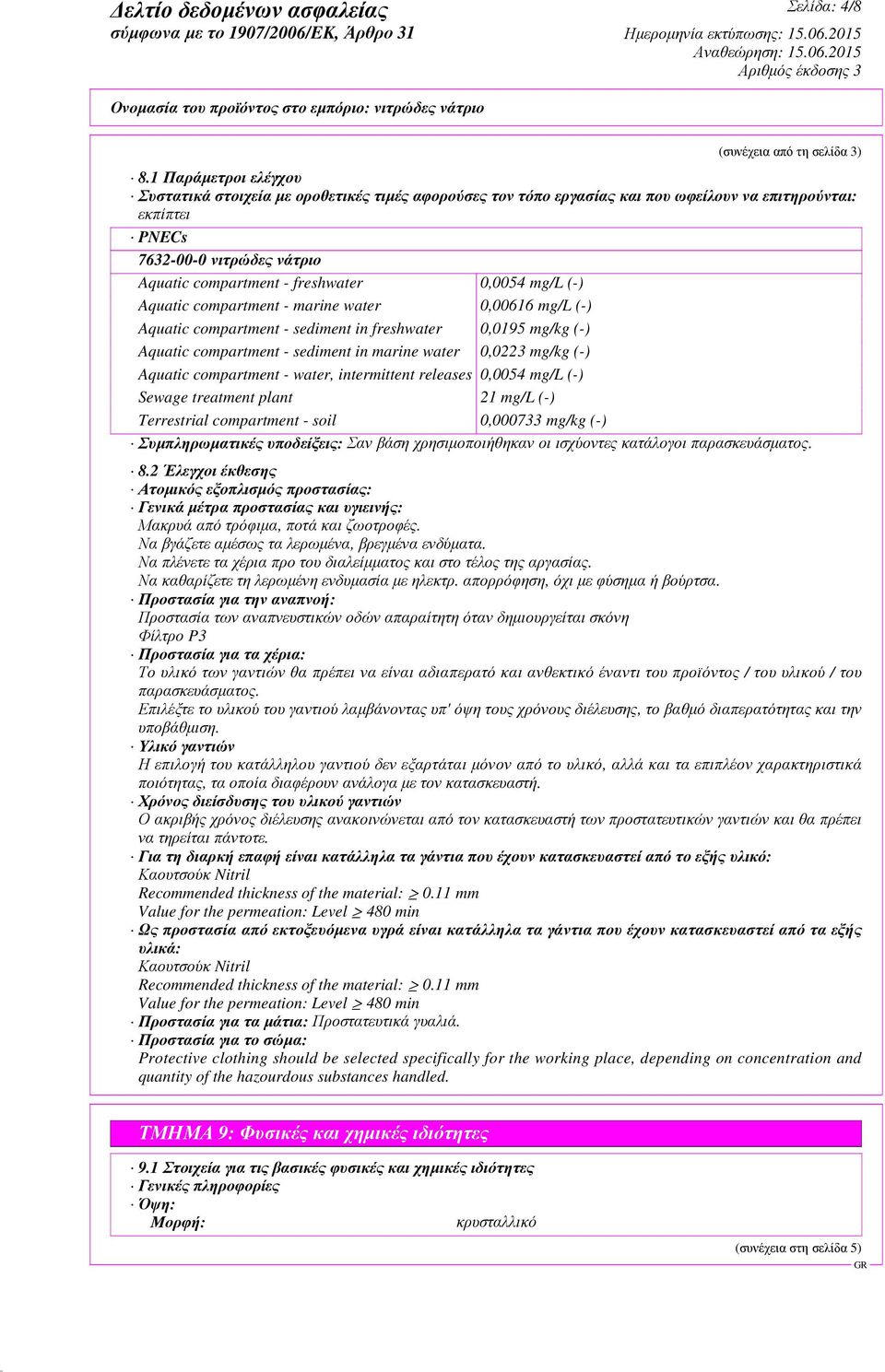 Δελτίο δεδομένων ασφαλείας
σύμφωνα με το 1907/2006/ΕΚ, Άρθρο 31

Σελίδα: 4/8
Ημερομηνία εκτύπωσης: 15.06.2015
Αναθεώρηση: 15.06.2015
Αριθμός έκδοσης 3

Ονομασία του προϊόντος στο εμπόριο: νιτρώδες νάτριο

(συνέχεια από τη σελίδα 3)

· 8.1 Παράμετροι ελέγχου
· Συστατικά στοιχεία με οροθετικές τιμές αφορούσες τον τόπο εργασίας και που ωφείλουν να επιτηρούνται: εκπίπτει

· PNECs

7632-00-0 νιτρώδες νάτριο

| | |
|---|---|
| Aquatic compartment - freshwater | 0,0054 mg/L (-) |
| Aquatic compartment - marine water | 0,00616 mg/L (-) |
| Aquatic compartment - sediment in freshwater | 0,0195 mg/kg (-) |
| Aquatic compartment - sediment in marine water | 0,0223 mg/kg (-) |
| Aquatic compartment - water, intermittent releases | 0,0054 mg/L (-) |
| Sewage treatment plant | 21 mg/L (-) |
| Terrestrial compartment - soil | 0,000733 mg/kg (-) |

· Συμπληρωματικές υποδείξεις: Σαν βάση χρησιμοποιήθηκαν οι ισχύοντες κατάλογοι παρασκευάσματος.

· 8.2 Έλεγχοι έκθεσης
· Ατομικός εξοπλισμός προστασίας:
· Γενικά μέτρα προστασίας και υγιεινής:
Μακρυά από τρόφιμα, ποτά και ζωοτροφές.
Να βγάζετε αμέσως τα λερωμένα, βρεγμένα ενδύματα.
Να πλένετε τα χέρια προ του διαλείμματος και στο τέλος της αργασίας.
Να καθαρίζετε τη λερωμένη ενδυμασία με ηλεκτρ. απορρόφηση, όχι με φύσημα ή βούρτσα.
· Προστασία για την αναπνοή:
Προστασία των αναπνευστικών οδών απαραίτητη όταν δημιουργείται σκόνη
Φίλτρο P3
· Προστασία για τα χέρια:
Το υλικό των γαντιών θα πρέπει να είναι αδιαπερατό και ανθεκτικό έναντι του προϊόντος / του υλικού / του παρασκευάσματος.
Επιλέξτε το υλικού του γαντιού λαμβάνοντας υπ' όψη τους χρόνους διέλευσης, το βαθμό διαπερατότητας και την υποβάθμιση.
· Υλικό γαντιών
Η επιλογή του κατάλληλου γαντιού δεν εξαρτάται μόνον από το υλικό, αλλά και τα επιπλέον χαρακτηριστικά ποιότητας, τα οποία διαφέρουν ανάλογα με τον κατασκευαστή.
· Χρόνος διείσδυσης του υλικού γαντιών
Ο ακριβής χρόνος διέλευσης ανακοινώνεται από τον κατασκευαστή των προστατευτικών γαντιών και θα πρέπει να τηρείται πάντοτε.
· Για τη διαρκή επαφή είναι κατάλληλα τα γάντια που έχουν κατασκευαστεί από το εξής υλικό:
Καουτσούκ Nitril
Recommended thickness of the material: $\geq$ 0.11 mm
Value for the permeation: Level $\geq$ 480 min
· Ως προστασία από εκτοξευόμενα υγρά είναι κατάλληλα τα γάντια που έχουν κατασκευαστεί από τα εξής υλικά:
Καουτσούκ Nitril
Recommended thickness of the material: $\geq$ 0.11 mm
Value for the permeation: Level $\geq$ 480 min
· Προστασία για τα μάτια: Προστατευτικά γυαλιά.
· Προστασία για το σώμα:
Protective clothing should be selected specifically for the working place, depending on concentration and quantity of the hazourdous substances handled.

ΤΜΗΜΑ 9: Φυσικές και χημικές ιδιότητες

· 9.1 Στοιχεία για τις βασικές φυσικές και χημικές ιδιότητες
· Γενικές πληροφορίες
· Όψη:
Μορφή: κρυσταλλικό

(συνέχεια στη σελίδα 5)
GR